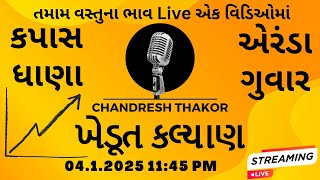 તમામ વસ્તુના ભાવ Live એક વિડિઓમાં

કપાસ

ધાણા

એરંડા

ગુવાર

CHANDRESH THAKOR

ખેડૂત કલ્યાણ

04.1.2025 11:45 PM

STREAMING

LIVE